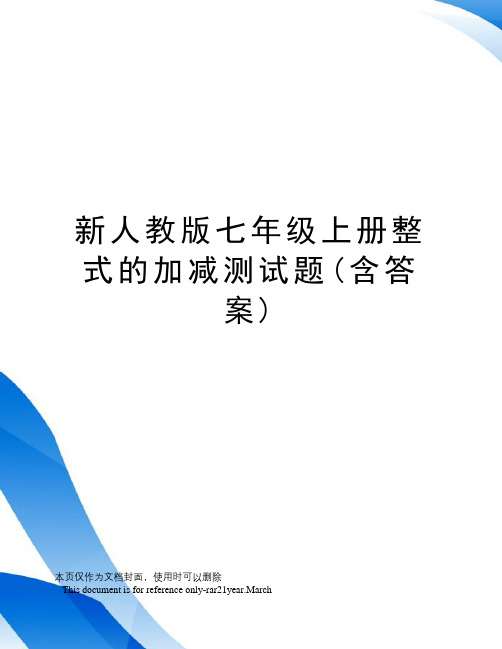 新人教版七年级上册整式的加减测试题（含答案）

本页仅作为文档封面，使用时可以删除

This document is for reference only-rar21year.March